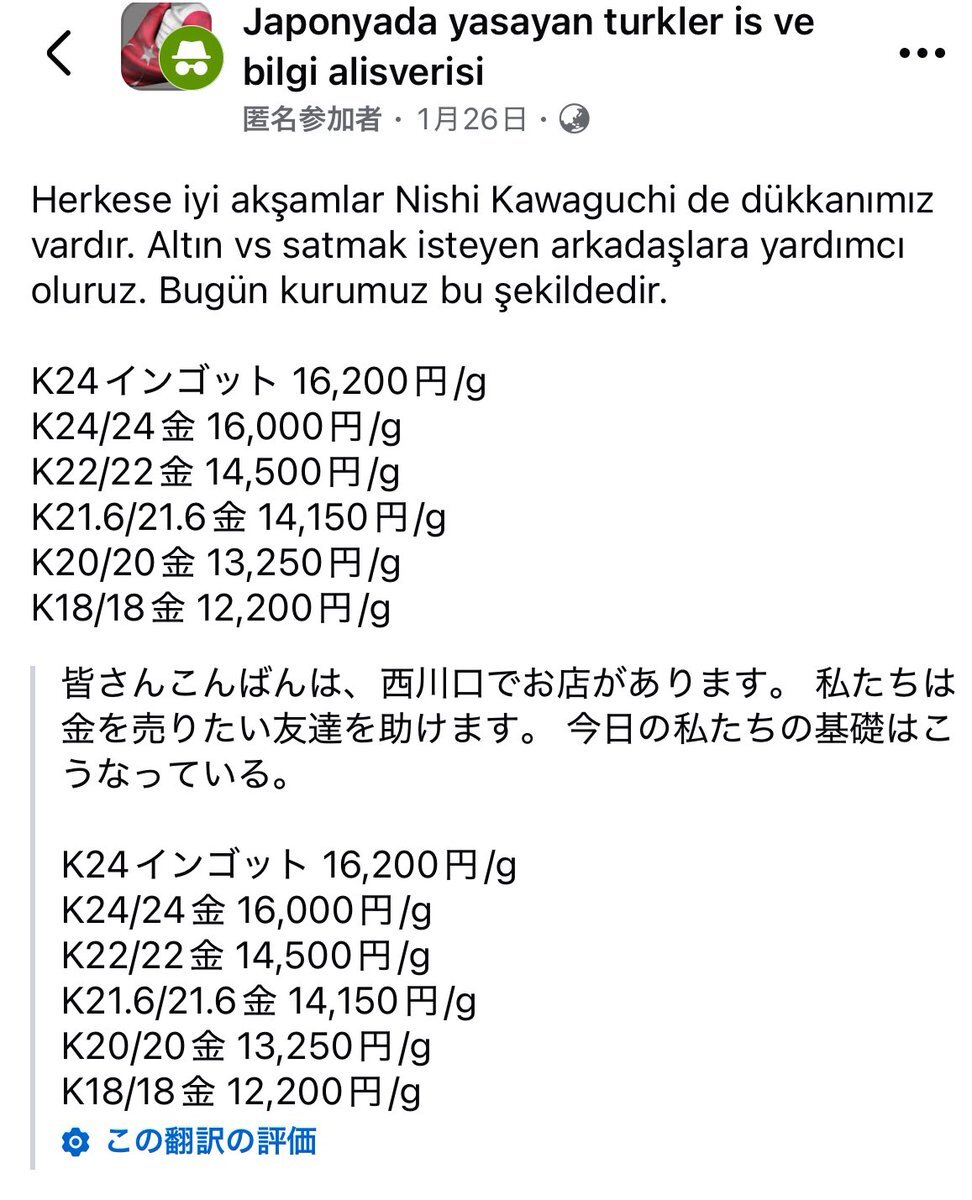 Japonyada yasayan turkler is ve bilgi alisverisi
匿名参加者 · 1月26日 ·

Herkese iyi akşamlar Nishi Kawaguchi de dükkanımız vardır. Altın vs satmak isteyen arkadaşlara yardımcı oluruz. Bugün kurumuz bu şekildedir.

K24インゴット 16,200円/g
K24/24金 16,000円/g
K22/22金 14,500円/g
K21.6/21.6金 14,150円/g
K20/20金 13,250円/g
K18/18金 12,200円/g

皆さんこんばんは、西川口でお店があります。 私たちは金を売りたい友達を助けます。 今日の私たちの基礎はこうなっている。

K24インゴット 16,200円/g
K24/24金 16,000円/g
K22/22金 14,500円/g
K21.6/21.6金 14,150円/g
K20/20金 13,250円/g
K18/18金 12,200円/g

この翻訳の評価